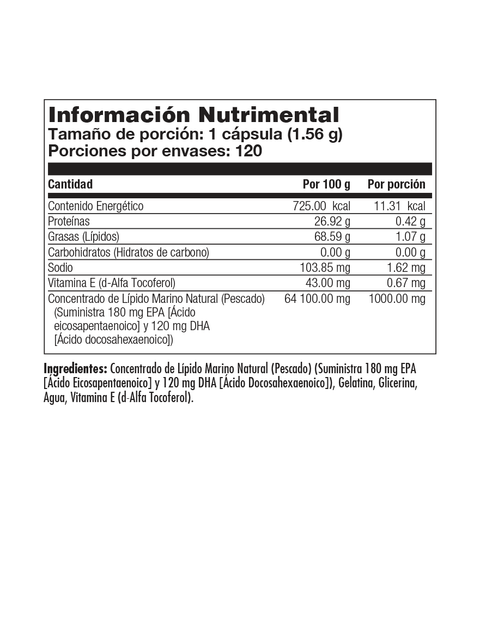 Información Nutrimental
Tamaño de porción: 1 cápsula (1.56 g)
Porciones por envases: 120

| Cantidad | Por 100 g | Por porción |
|---|---|---|
| Contenido Energético | 725.00 kcal | 11.31 kcal |
| Proteínas | 26.92 g | 0.42 g |
| Grasas (Lípidos) | 68.59 g | 1.07 g |
| Carbohidratos (Hidratos de carbono) | 0.00 g | 0.00 g |
| Sodio | 103.85 mg | 1.62 mg |
| Vitamina E (d-Alfa Tocoferol) | 43.00 mg | 0.67 mg |
| Concentrado de Lípido Marino Natural (Pescado) (Suministra 180 mg EPA [Ácido eicosapentaenoico] y 120 mg DHA [Ácido docosahexaenoico]) | 64 100.00 mg | 1000.00 mg |

Ingredientes: Concentrado de Lípido Marino Natural (Pescado) (Suministra 180 mg EPA [Ácido Eicosapentaenoico] y 120 mg DHA [Ácido Docosahexaenoico]), Gelatina, Glicerina, Agua, Vitamina E (d-Alfa Tocoferol).